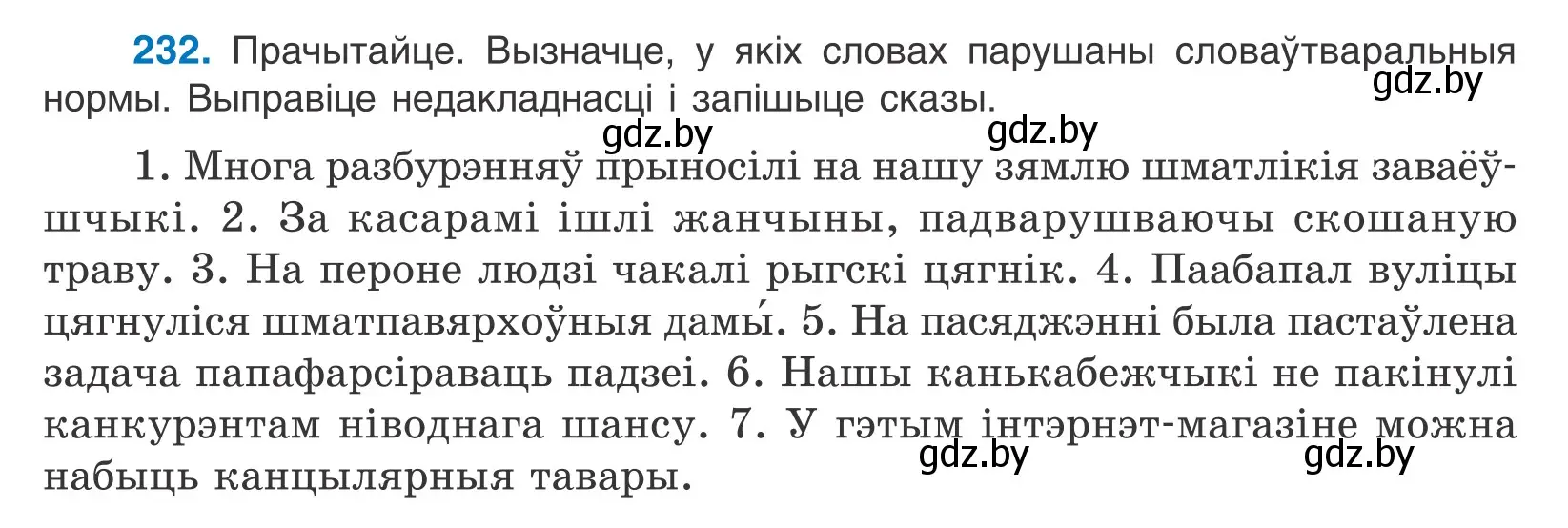 232. Прачытайце. Вызначце, у якіх словах парушаны словаўтваральныя нормы. Выправіце недакладнасці і запішыце сказы.

gdz.by gdz.by gdz.by

1. Многа разбурэнняў прыносілі на нашу зямлю шматлікія заваёўшчыкі. 2. За касарамі ішлі жанчыны, падварушваючы скошаную траву. 3. На пероне людзі чакалі рыгскі цягнік. 4. Паабапал вуліцы цягнуліся шматпавярхоўныя дамы́. 5. На пасяджэнні была пастаўлена задача папафарсіраваць падзеі. 6. Нашы канькабежчыкі не пакінулі канкурэнтам ніводнага шансу. 7. У гэтым інтэрнэт-магазіне можна набыць канцылярныя тавары.

gdz.by gdz.by